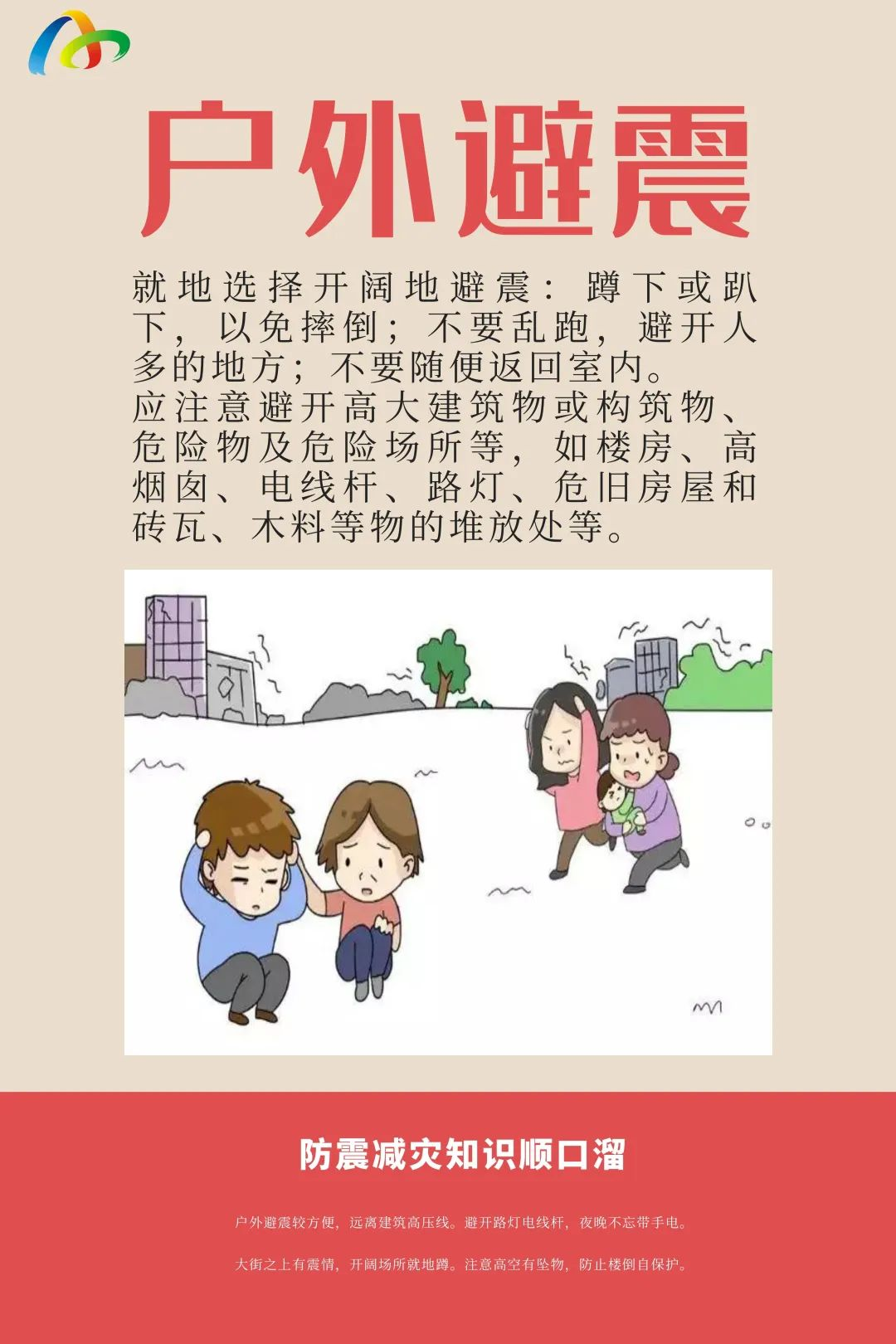 户外避震

就地选择开阔地避震：蹲下或趴下，以免摔倒；不要乱跑，避开人多的地方；不要随便返回室内。
应注意避开高大建筑物或构筑物、危险物及危险场所等，如楼房、高烟囱、电线杆、路灯、危旧房屋和砖瓦、木料等物的堆放处等。

防震减灾知识顺口溜

户外避震较方便，远离建筑高压线。避开路灯电线杆，夜晚不忘带手电。

大街之上有震情，开阔场所就地蹲。注意高空有坠物，防止楼倒自保护。